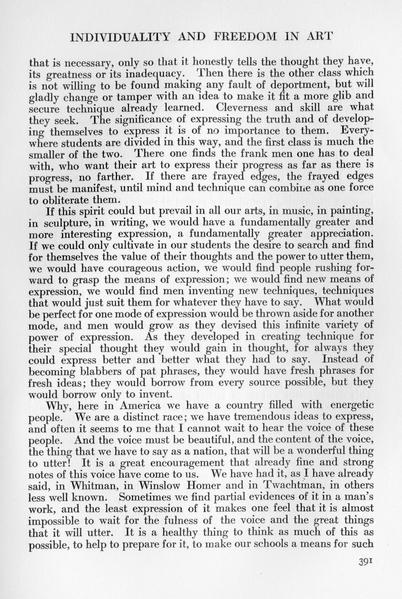 INDIVIDUALITY AND FREEDOM IN ART

that is necessary, only so that it honestly tells the thought they have, its greatness or its inadequacy. Then there is the other class which is not willing to be found making any fault of deportment, but will gladly change or tamper with an idea to make it fit a more glib and secure technique already learned. Cleverness and skill are what they seek. The significance of expressing the truth and of developing themselves to express it is of no importance to them. Everywhere students are divided in this way, and the first class is much the smaller of the two. There one finds the frank men one has to deal with, who want their art to express their progress as far as there is progress, no farther. If there are frayed edges, the frayed edges must be manifest, until mind and technique can combine as one force to obliterate them.

If this spirit could but prevail in all our arts, in music, in painting, in sculpture, in writing, we would have a fundamentally greater and more interesting expression, a fundamentally greater appreciation. If we could only cultivate in our students the desire to search and find for themselves the value of their thoughts and the power to utter them, we would have courageous action, we would find people rushing forward to grasp the means of expression; we would find new means of expression, we would find men inventing new techniques, techniques that would just suit them for whatever they have to say. What would be perfect for one mode of expression would be thrown aside for another mode, and men would grow as they devised this infinite variety of power of expression. As they developed in creating technique for their special thought they would gain in thought, for always they could express better and better what they had to say. Instead of becoming blabbers of pat phrases, they would have fresh phrases for fresh ideas; they would borrow from every source possible, but they would borrow only to invent.

Why, here in America we have a country filled with energetic people. We are a distinct race; we have tremendous ideas to express, and often it seems to me that I cannot wait to hear the voice of these people. And the voice must be beautiful, and the content of the voice, the thing that we have to say as a nation, that will be a wonderful thing to utter! It is a great encouragement that already fine and strong notes of this voice have come to us. We have had it, as I have already said, in Whitman, in Winslow Homer and in Twachtman, in others less well known. Sometimes we find partial evidences of it in a man's work, and the least expression of it makes one feel that it is almost impossible to wait for the fulness of the voice and the great things that it will utter. It is a healthy thing to think as much of this as possible, to help to prepare for it, to make our schools a means for such

391